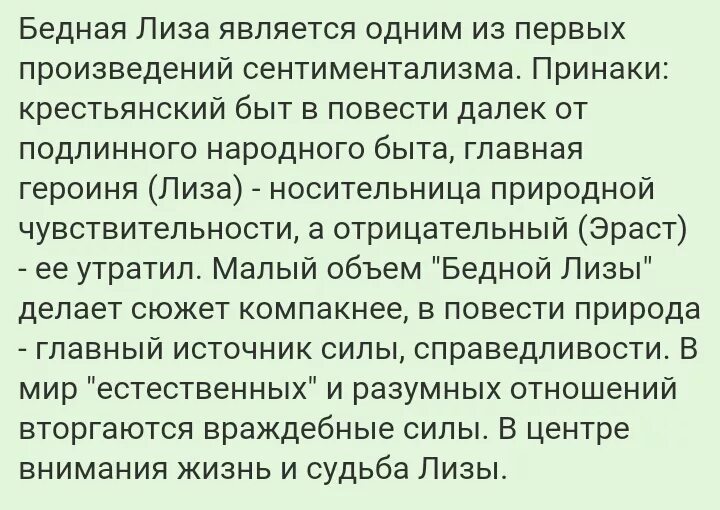 Бедная Лиза является одним из первых произведений сентиментализма. Принаки: крестьянский быт в повести далек от подлинного народного быта, главная героиня (Лиза) - носительница природной чувствительности, а отрицательный (Эраст) - ее утратил. Малый объем "Бедной Лизы" делает сюжет компакнее, в повести природа - главный источник силы, справедливости. В мир "естественных" и разумных отношений вторгаются враждебные силы. В центре внимания жизнь и судьба Лизы.